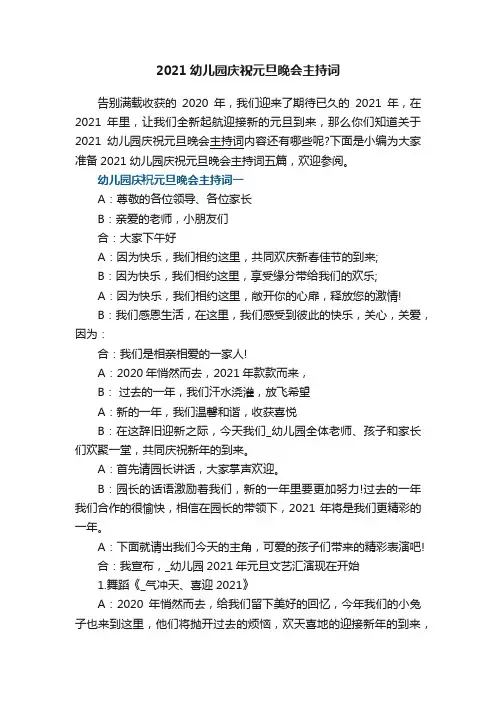 2021 幼儿园庆祝元旦晚会主持词

告别满载收获的 2020 年，我们迎来了期待已久的 2021 年，在 2021 年里，让我们全新起航迎接新的元旦到来，那么你们知道关于 2021 幼儿园庆祝元旦晚会主持词内容还有哪些呢?下面是小编为大家准备 2021 幼儿园庆祝元旦晚会主持词五篇，欢迎参阅。

幼儿园庆祝元旦晚会主持词一

A：尊敬的各位领导、各位家长

B：亲爱的老师，小朋友们

合：大家下午好

A：因为快乐，我们相约这里，共同欢庆新春佳节的到来;

B：因为快乐，我们相约这里，享受缘分带给我们的欢乐;

A：因为快乐，我们相约这里，敞开你的心扉，释放您的激情!

B：我们感恩生活，在这里，我们感受到彼此的快乐，关心，关爱，因为：

合：我们是相亲相爱的一家人!

A：2020 年悄然而去，2021 年款款而来，

B： 过去的一年，我们汗水浇灌，放飞希望

A：新的一年，我们温馨和谐，收获喜悦

B：在这辞旧迎新之际，今天我们_幼儿园全体老师、孩子和家长们欢聚一堂，共同庆祝新年的到来。

A：首先请园长讲话，大家掌声欢迎。

B：园长的话语激励着我们，新的一年里要更加努力!过去的一年我们合作的很愉快，相信在园长的带领下，2021 年将是我们更精彩的一年。

A：下面就请出我们今天的主角，可爱的孩子们带来的精彩表演吧!

合：我宣布，_幼儿园 2021 年元旦文艺汇演现在开始

1.舞蹈《_气冲天、喜迎 2021》

A：2020 年悄然而去，给我们留下美好的回忆，今年我们的小兔子也来到这里，他们将抛开过去的烦恼，欢天喜地的迎接新年的到来，